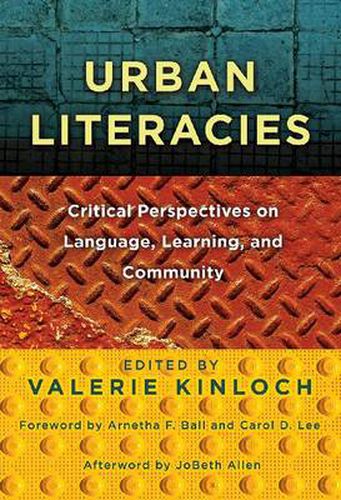 URBAN LITERACIES

Critical Perspectives on Language, Learning, and Community

EDITED BY
VALERIE KINLOCH

Foreword by Arnetha F. Ball and Carol D. Lee

Afterword by JoBeth Allen